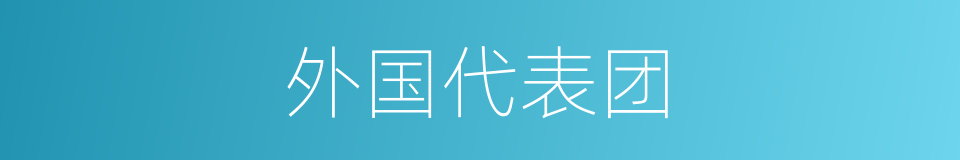 外国代表团